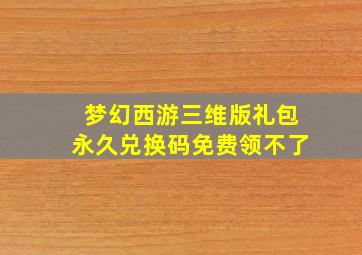 梦幻西游三维版礼包
永久兑换码免费领不了